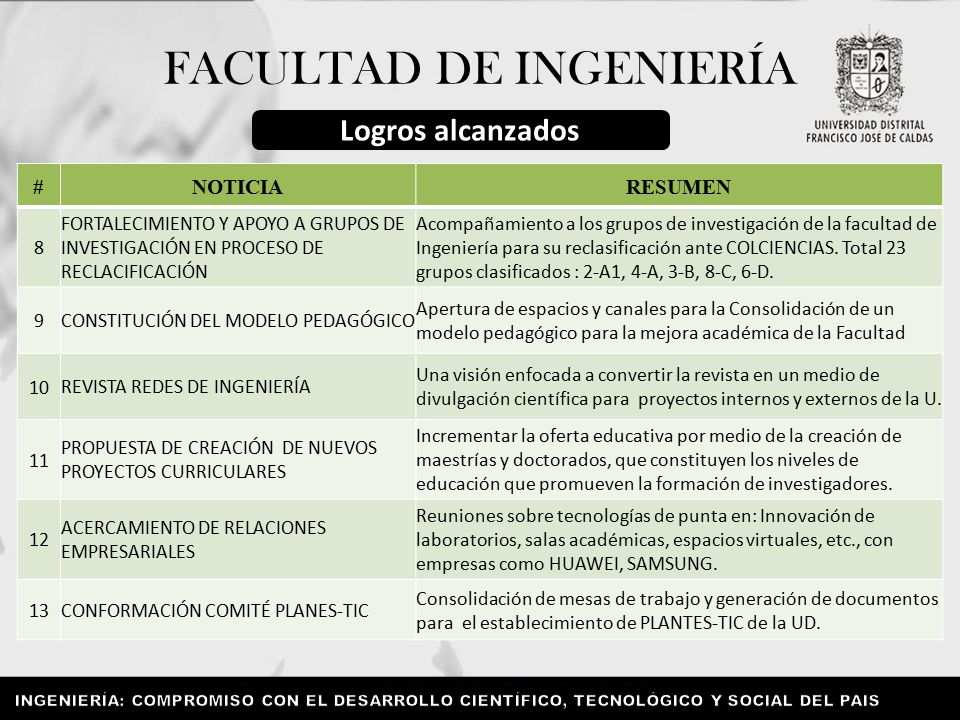 FACULTAD DE INGENIERÍA

UNIVERSIDAD DISTRITAL FRANCISCO JOSE DE CALDAS

Logros alcanzados

| # | NOTICIA | RESUMEN |
|---|---|---|
| 8 | FORTALECIMIENTO Y APOYO A GRUPOS DE INVESTIGACIÓN EN PROCESO DE RECLACIFICACIÓN | Acompañamiento a los grupos de investigación de la facultad de Ingeniería para su reclasificación ante COLCIENCIAS. Total 23 grupos clasificados : 2-A1, 4-A, 3-B, 8-C, 6-D. |
| 9 | CONSTITUCIÓN DEL MODELO PEDAGÓGICO | Apertura de espacios y canales para la Consolidación de un modelo pedagógico para la mejora académica de la Facultad |
| 10 | REVISTA REDES DE INGENIERÍA | Una visión enfocada a convertir la revista en un medio de divulgación científica para proyectos internos y externos de la U. |
| 11 | PROPUESTA DE CREACIÓN DE NUEVOS PROYECTOS CURRICULARES | Incrementar la oferta educativa por medio de la creación de maestrías y doctorados, que constituyen los niveles de educación que promueven la formación de investigadores. |
| 12 | ACERCAMIENTO DE RELACIONES EMPRESARIALES | Reuniones sobre tecnologías de punta en: Innovación de laboratorios, salas académicas, espacios virtuales, etc., con empresas como HUAWEI, SAMSUNG. |
| 13 | CONFORMACIÓN COMITÉ PLANES-TIC | Consolidación de mesas de trabajo y generación de documentos para el establecimiento de PLANTES-TIC de la UD. |

INGENIERÍA: COMPROMISO CON EL DESARROLLO CIENTÍFICO, TECNOLÓGICO Y SOCIAL DEL PAIS